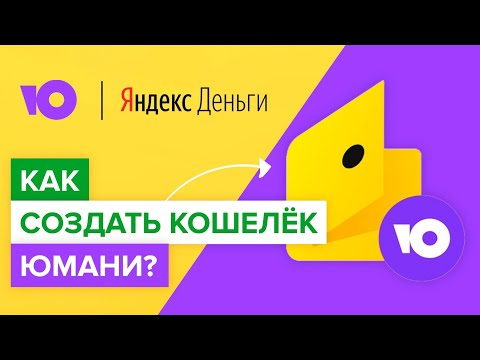 Ю | Яндекс Деньги

КАК
СОЗДАТЬ КОШЕЛЁК
ЮМАНИ?

Ю